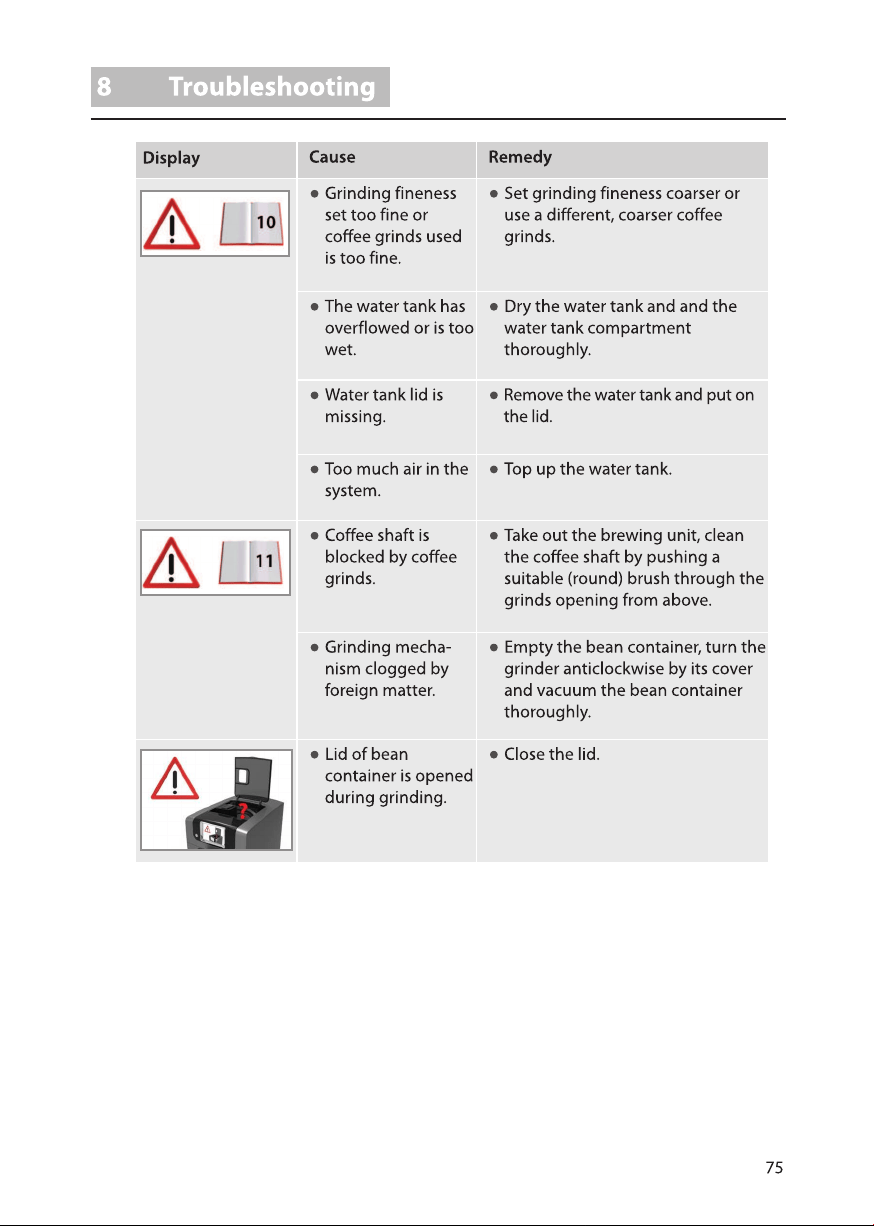 8 Troubleshooting

| Display | Cause | Remedy |
|---|---|---|
| 10 | ● Grinding fineness set too fine or coffee grinds used is too fine. | ● Set grinding fineness coarser or use a different, coarser coffee grinds. |
| | ● The water tank has overflowed or is too wet. | ● Dry the water tank and and the water tank compartment thoroughly. |
| | ● Water tank lid is missing. | ● Remove the water tank and put on the lid. |
| | ● Too much air in the system. | ● Top up the water tank. |
| 11 | ● Coffee shaft is blocked by coffee grinds. | ● Take out the brewing unit, clean the coffee shaft by pushing a suitable (round) brush through the grinds opening from above. |
| | ● Grinding mechanism clogged by foreign matter. | ● Empty the bean container, turn the grinder anticlockwise by its cover and vacuum the bean container thoroughly. |
| ? | ● Lid of bean container is opened during grinding. | ● Close the lid. |

75